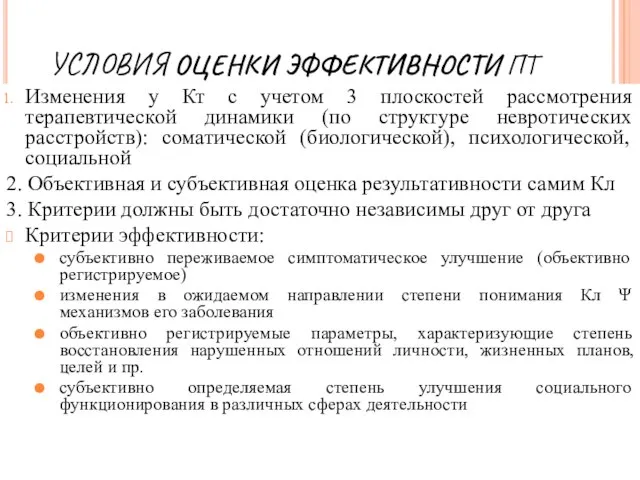 УСЛОВИЯ ОЦЕНКИ ЭФФЕКТИВНОСТИ ПТ

1. Изменения у Кт с учетом 3 плоскостей рассмотрения терапевтической динамики (по структуре невротических расстройств): соматической (биологической), психологической, социальной

2. Объективная и субъективная оценка результативности самим Кл

3. Критерии должны быть достаточно независимы друг от друга

Критерии эффективности:

субъективно переживаемое симптоматическое улучшение (объективно регистрируемое)

изменения в ожидаемом направлении степени понимания Кл Ψ механизмов его заболевания

объективно регистрируемые параметры, характеризующие степень восстановления нарушенных отношений личности, жизненных планов, целей и пр.

субъективно определяемая степень улучшения социального функционирования в различных сферах деятельности